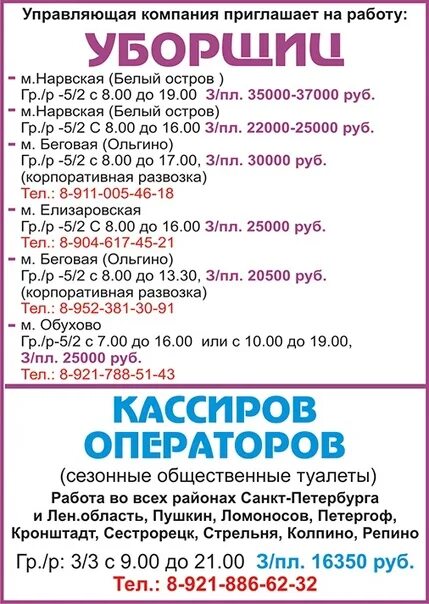 Управляющая компания приглашает на работу:
УБОРЩИЦ

- м.Нарвская (Белый остров )
Гр./р -5/2 с 8.00 до 19.00 З/пл. 35000-37000 руб.

- м.Нарвская (Белый остров)
Гр./р -5/2 С 8.00 до 16.00 З/пл. 22000-25000 руб.

- м. Беговая (Ольгино)
Гр./р -5/2 с 8.00 до 17.00, З/пл. 30000 руб.
(корпоративная развозка)
Тел.: 8-911-005-46-18

- м. Елизаровская
Гр./р -5/2 С 8.00 до 16.00 З/пл. 25000 руб.
Тел.: 8-904-617-45-21

- м. Беговая (Ольгино)
Гр./р -5/2 с 8.00 до 13.30, З/пл. 20500 руб.
(корпоративная развозка)
Тел.: 8-952-381-30-91

- м. Обухово
Гр./р-5/2 с 7.00 до 16.00 или с 10.00 до 19.00,
З/пл. 25000 руб.
Тел.: 8-921-788-51-43

КАССИРОВ
ОПЕРАТОРОВ
(сезонные общественные туалеты)
Работа во всех районах Санкт-Петербурга и Лен.область, Пушкин, Ломоносов, Петергоф, Кронштадт, Сестрорецк, Стрельня, Колпино, Репино
Гр./р: 3/3 с 9.00 до 21.00 З/пл. 16350 руб.
Тел.: 8-921-886-62-32